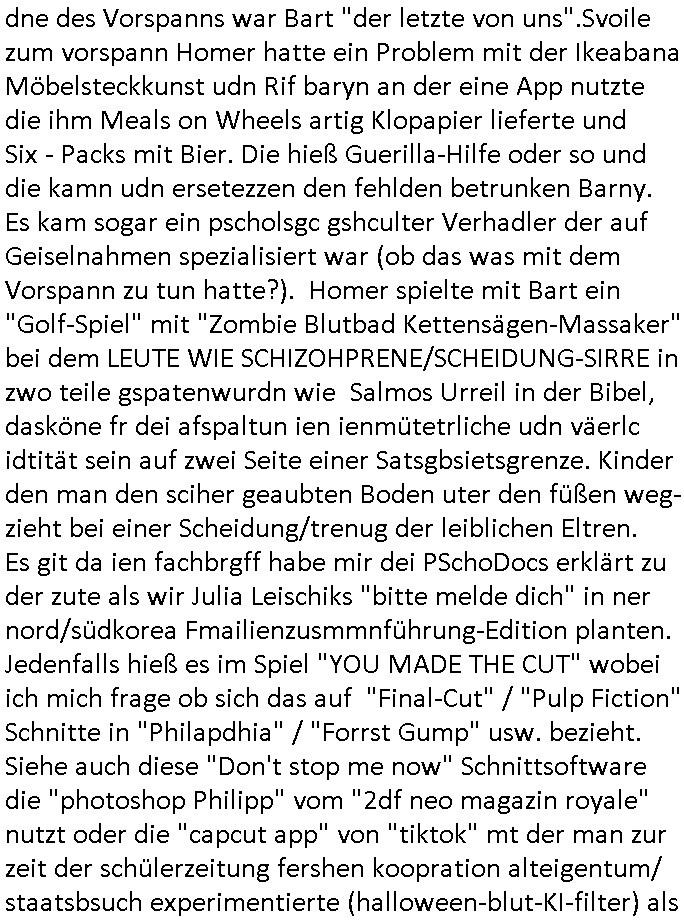 dne des Vorspanns war Bart "der letzte von uns".Svoile zum vorspann Homer hatte ein Problem mit der Ikeabana Möbelsteckkunst udn Rif baryn an der eine App nutzte die ihm Meals on Wheels artig Klopapier lieferte und Six - Packs mit Bier. Die hieß Guerilla-Hilfe oder so und die kamn udn ersetezzen den fehlden betrunken Barny. Es kam sogar ein pscholsgc gshculter Verhadler der auf Geiselnahmen spezialisiert war (ob das was mit dem Vorspann zu tun hatte?). Homer spielte mit Bart ein "Golf-Spiel" mit "Zombie Blutbad Kettensägen-Massaker" bei dem LEUTE WIE SCHIZOHPRENE/SCHEIDUNG-SIRRE in zwo teile gspatenwurdn wie Salmos Urreil in der Bibel, dasköne fr dei afspaltun ien ienmütetrliche udn väerlc idtität sein auf zwei Seite einer Satsgbsietsgrenze. Kinder den man den sciher geaubten Boden uter den füßen wegzieht bei einer Scheidung/trenug der leiblichen Eltren. Es git da ien fachbrgff habe mir dei PSchoDocs erklärt zu der zute als wir Julia Leischiks "bitte melde dich" in ner nord/südkorea Fmailienzusmmnführung-Edition planten. Jedenfalls hieß es im Spiel "YOU MADE THE CUT" wobei ich mich frage ob sich das auf "Final-Cut" / "Pulp Fiction" Schnitte in "Philapdhia" / "Forrst Gump" usw. bezieht. Siehe auch diese "Don't stop me now" Schnittsoftware die "photoshop Philipp" vom "2df neo magazin royale" nutzt oder die "capcut app" von "tiktok" mt der man zur zeit der schülerzeitung fershen koopration alteigentum/ staatsbsuch experimentierte (halloween-blut-KI-filter) als